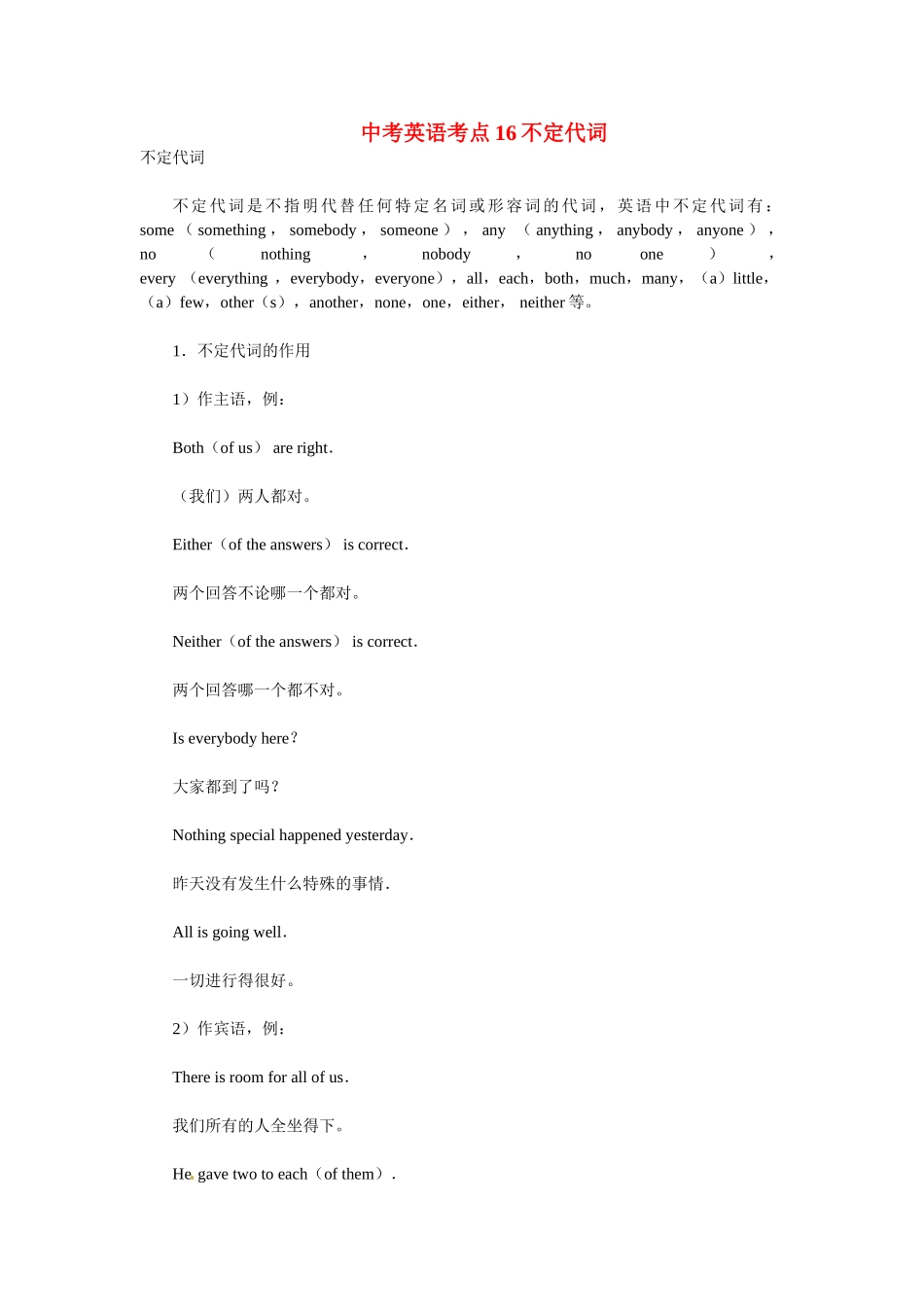 中考英语考点16不定代词

不定代词

不定代词是不指明代替任何特定名词或形容词的代词，英语中不定代词有：some（something，somebody，someone），any（anything，anybody，anyone），no（nothing，nobody，no one），every（everything，everybody，everyone），all，each，both，much，many，（a）little，（a）few，other（s），another，none，one，either，neither等。

1．不定代词的作用

1）作主语，例：

Both（of us） are right．

（我们）两人都对。

Either（of the answers） is correct．

两个回答不论哪一个都对。

Neither（of the answers） is correct．

两个回答哪一个都不对。

Is everybody here？

大家都到了吗？

Nothing special happened yesterday．

昨天没有发生什么特殊的事情．

All is going well．

一切进行得很好。

2）作宾语，例：

There is room for all of us．

我们所有的人全坐得下。

He gave two to each（of them）．